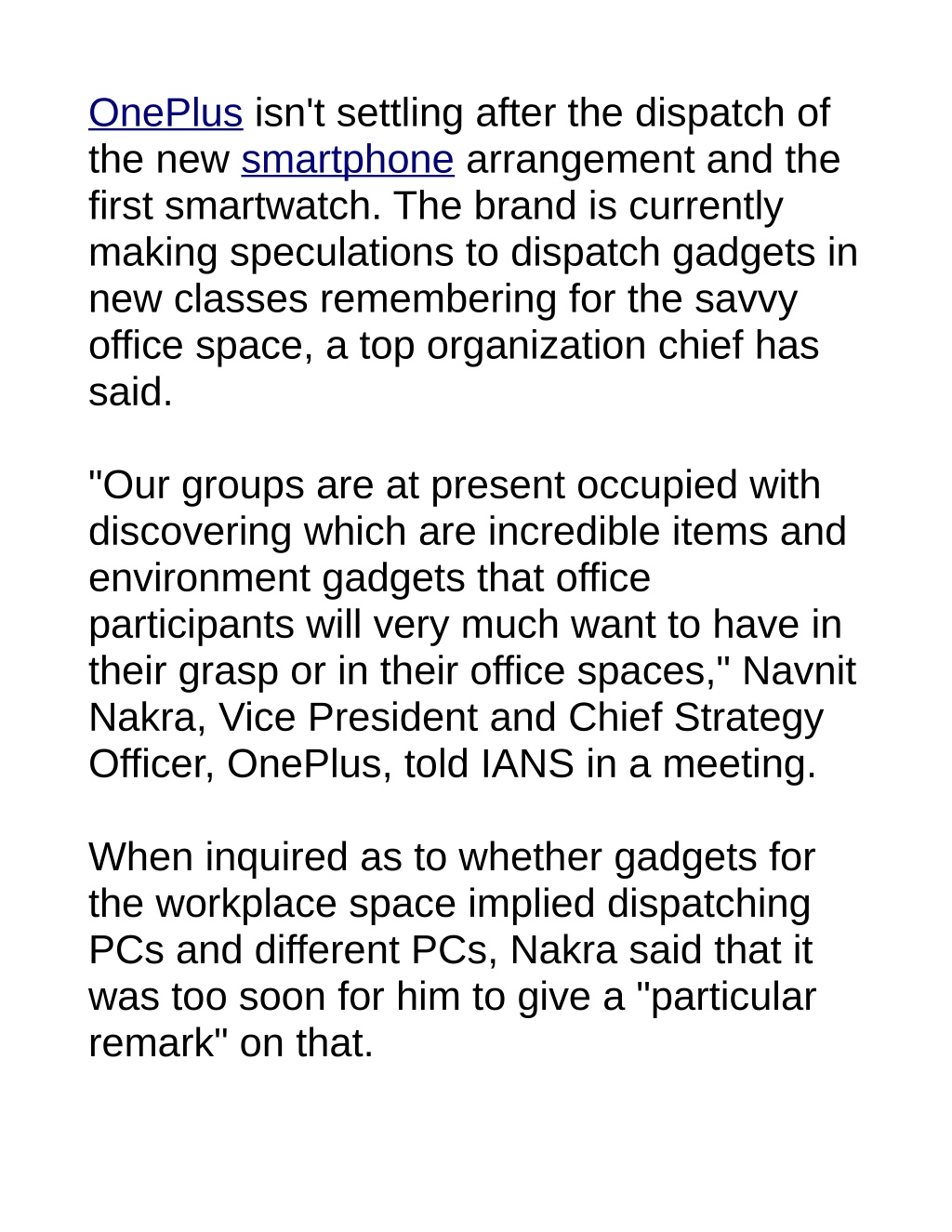 OnePlus isn't settling after the dispatch of the new smartphone arrangement and the first smartwatch. The brand is currently making speculations to dispatch gadgets in new classes remembering for the savvy office space, a top organization chief has said.

"Our groups are at present occupied with discovering which are incredible items and environment gadgets that office participants will very much want to have in their grasp or in their office spaces," Navnit Nakra, Vice President and Chief Strategy Officer, OnePlus, told IANS in a meeting.

When inquired as to whether gadgets for the workplace space implied dispatching PCs and different PCs, Nakra said that it was too soon for him to give a "particular remark" on that.